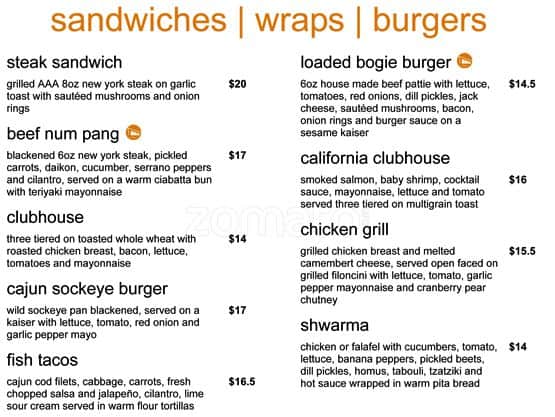 sandwiches | wraps | burgers

steak sandwich

grilled AAA 8oz new york steak on garlic toast with sautéed mushrooms and onion rings $20

beef num pang

blackened 6oz new york steak, pickled carrots, daikon, cucumber, serrano peppers and cilantro, served on a warm ciabatta bun with teriyaki mayonnaise $17

clubhouse

three tiered on toasted whole wheat with roasted chicken breast, bacon, lettuce, tomatoes and mayonnaise $14

cajun sockeye burger

wild sockeye pan blackened, served on a kaiser with lettuce, tomato, red onion and garlic pepper mayo $17

fish tacos

cajun cod filets, cabbage, carrots, fresh chopped salsa and jalapeño, cilantro, lime sour cream served in warm flour tortillas $16.5

loaded bogie burger

6oz house made beef pattie with lettuce, tomatoes, red onions, dill pickles, jack cheese, sautéed mushrooms, bacon, onion rings and burger sauce on a sesame kaiser $14.5

california clubhouse

smoked salmon, baby shrimp, cocktail sauce, mayonnaise, lettuce and tomato served three tiered on multigrain toast $16

chicken grill

grilled chicken breast and melted camembert cheese, served open faced on grilled filoncini with lettuce, tomato, garlic pepper mayonnaise and cranberry pear chutney $15.5

shwarma

chicken or falafel with cucumbers, tomato, lettuce, banana peppers, pickled beets, dill pickles, homus, tabouli, tzatziki and hot sauce wrapped in warm pita bread $14

zomato